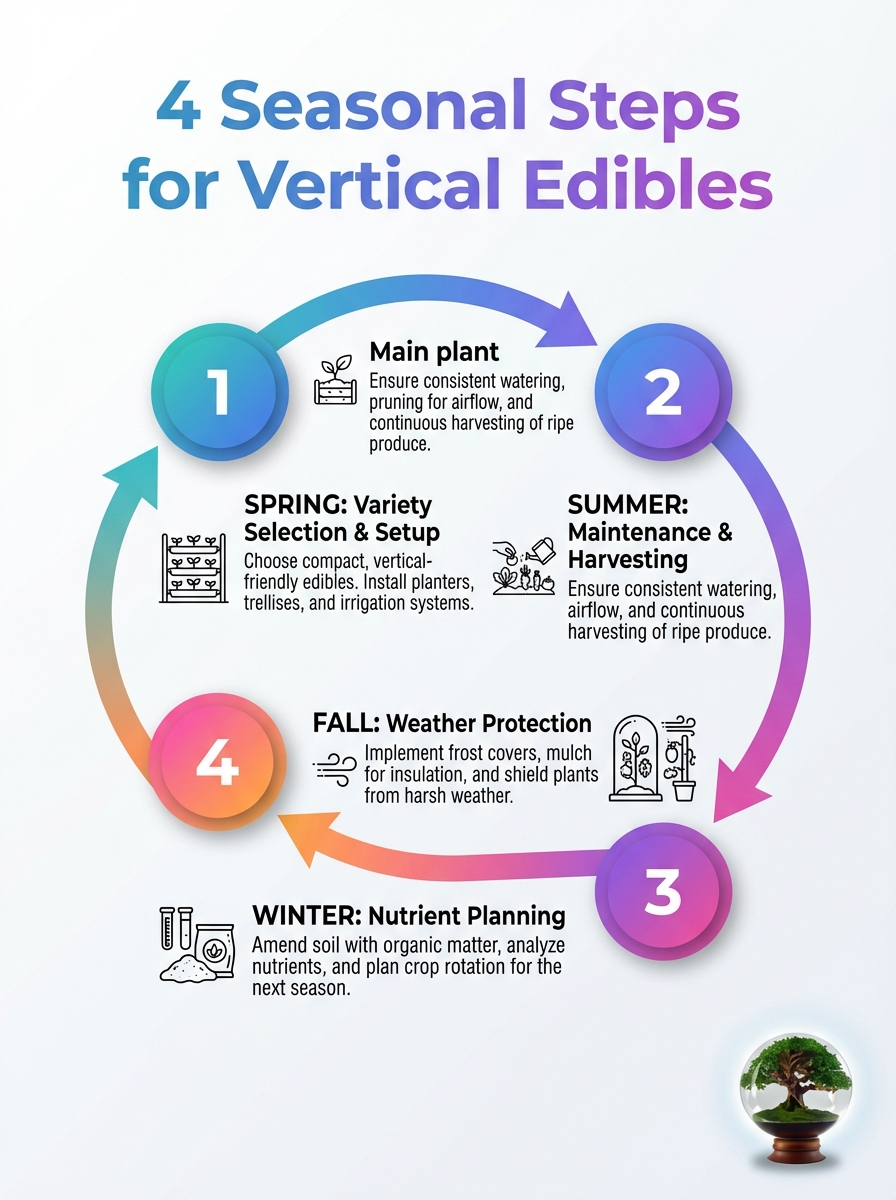 4 Seasonal Steps for Vertical Edibles

1

Main plant
Ensure consistent watering, pruning for airflow, and continuous harvesting of ripe produce.

2

SPRING: Variety Selection & Setup
Choose compact, vertical-friendly edibles. Install planters, trellises, and irrigation systems.

SUMMER: Maintenance & Harvesting
Ensure consistent watering, airflow, and continuous harvesting of ripe produce.

4

FALL: Weather Protection
Implement frost covers, mulch for insulation, and shield plants from harsh weather.

3

WINTER: Nutrient Planning
Amend soil with organic matter, analyze nutrients, and plan crop rotation for the next season.